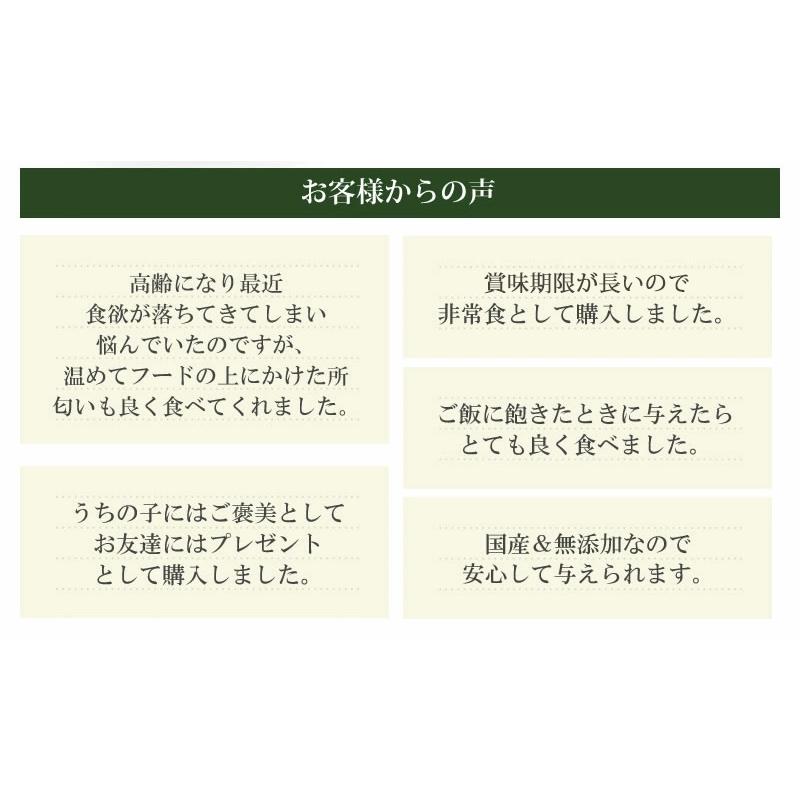 お客様からの声

高齢になり最近
食欲が落ちてきてしまい
悩んでいたのですが、
温めてフードの上にかけた所
匂いも良く食べてくれました。

うちの子にはご褒美として
お友達にはプレゼント
として購入しました。

賞味期限が長いので
非常食として購入しました。

ご飯に飽きたときに与えたら
とても良く食べました。

国産＆無添加なので
安心して与えられます。